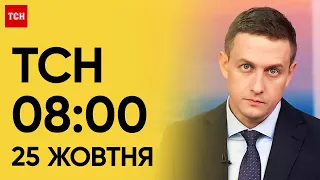 ТСН

ТСН
08:00
25 ЖОВТНЯ